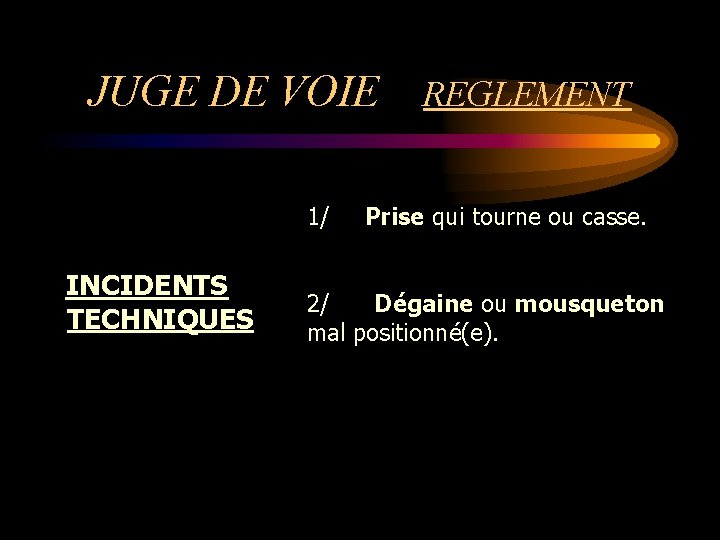 JUGE DE VOIE REGLEMENT

INCIDENTS
TECHNIQUES

1/ Prise qui tourne ou casse.

2/ Dégaine ou mousqueton mal positionné(e).